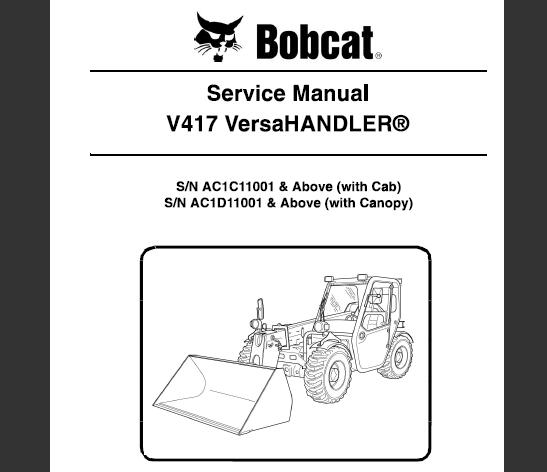 Bobcat®

Service Manual
V417 VersaHANDLER®

S/N AC1C11001 & Above (with Cab)
S/N AC1D11001 & Above (with Canopy)